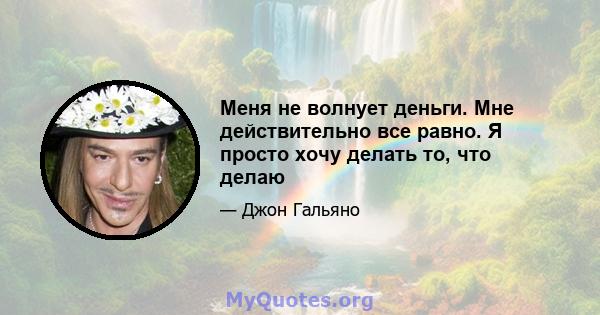 Меня не волнует деньги. Мне действительно все равно. Я просто хочу делать то, что делаю

— Джон Гальяно

MyQuotes.org